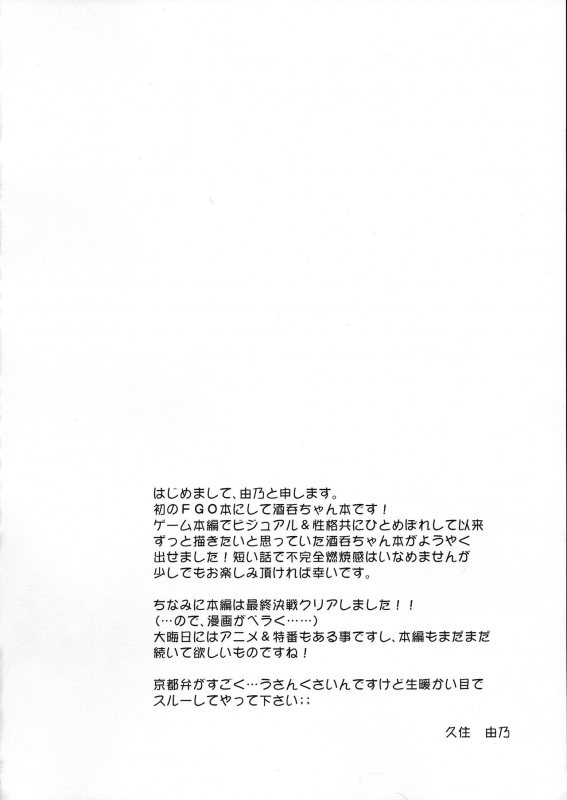 はじめまして、由乃と申します。
初のＦＧＯ本にして酒呑ちゃん本です！
ゲーム本編でビジュアル＆性格共にひとめぼれして以来ずっと描きたいと思っていた酒呑ちゃん本がようやく出せました！短い話で不完全燃焼感はいなめませんが少しでもお楽しみ頂ければ幸いです。

ちなみに本編は最終決戦クリアしました！！
（…ので、漫画がペラく……）
大晦日にはアニメ＆特番もある事ですし、本編もまだまだ続いて欲しいものですね！

京都弁がすごく…うさんくさいんですけど生暖かい目でスルーしてやって下さい；；

久住　由乃